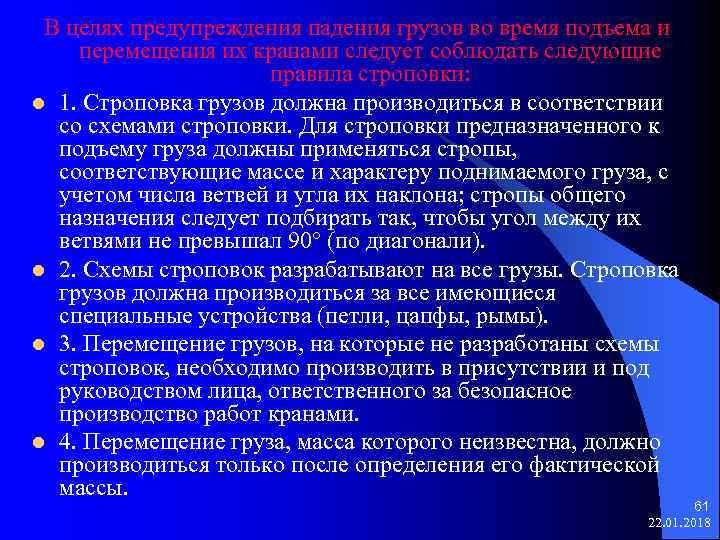 В целях предупреждения падения грузов во время подъема и перемещения их кранами следует соблюдать следующие правила строповки:

1. Строповка грузов должна производиться в соответствии со схемами строповки. Для строповки предназначенного к подъему груза должны применяться стропы, соответствующие массе и характеру поднимаемого груза, с учетом числа ветвей и угла их наклона; стропы общего назначения следует подбирать так, чтобы угол между их ветвями не превышал 90° (по диагонали).

2. Схемы строповок разрабатывают на все грузы. Строповка грузов должна производиться за все имеющиеся специальные устройства (петли, цапфы, рымы).

3. Перемещение грузов, на которые не разработаны схемы строповок, необходимо производить в присутствии и под руководством лица, ответственного за безопасное производство работ кранами.

4. Перемещение груза, масса которого неизвестна, должно производиться только после определения его фактической массы.

61
22.01.2018